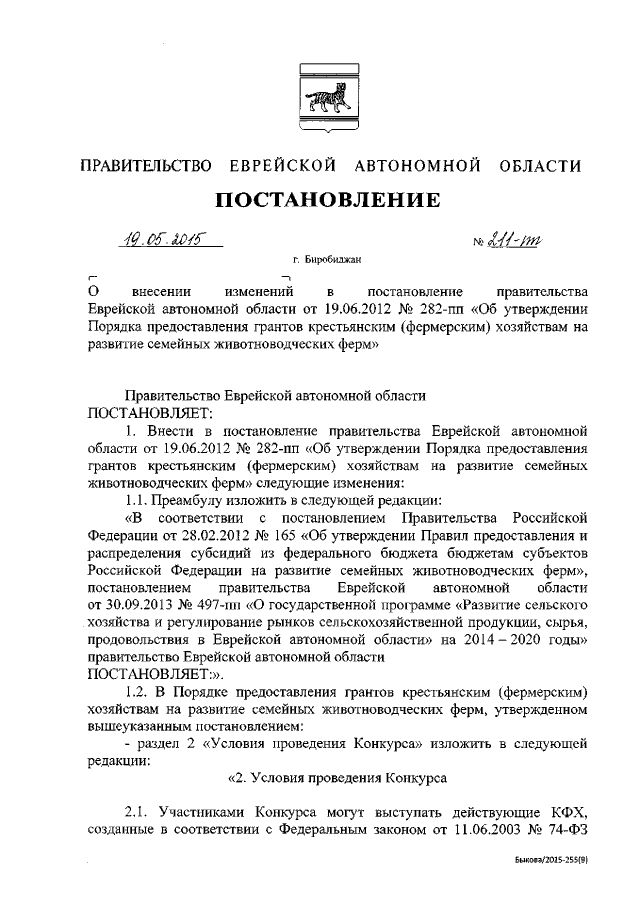 ПРАВИТЕЛЬСТВО ЕВРЕЙСКОЙ АВТОНОМНОЙ ОБЛАСТИ

ПОСТАНОВЛЕНИЕ

19.05.2015 № 211-пп

г. Биробиджан

О внесении изменений в постановление правительства Еврейской автономной области от 19.06.2012 № 282-пп «Об утверждении Порядка предоставления грантов крестьянским (фермерским) хозяйствам на развитие семейных животноводческих ферм»

Правительство Еврейской автономной области ПОСТАНОВЛЯЕТ:

1. Внести в постановление правительства Еврейской автономной области от 19.06.2012 № 282-пп «Об утверждении Порядка предоставления грантов крестьянским (фермерским) хозяйствам на развитие семейных животноводческих ферм» следующие изменения:

1.1. Преамбулу изложить в следующей редакции:

«В соответствии с постановлением Правительства Российской Федерации от 28.02.2012 № 165 «Об утверждении Правил предоставления и распределения субсидий из федерального бюджета бюджетам субъектов Российской Федерации на развитие семейных животноводческих ферм», постановлением правительства Еврейской автономной области от 30.09.2013 № 497-пп «О государственной программе «Развитие сельского хозяйства и регулирование рынков сельскохозяйственной продукции, сырья, продовольствия в Еврейской автономной области» на 2014 – 2020 годы» правительство Еврейской автономной области ПОСТАНОВЛЯЕТ:».

1.2. В Порядке предоставления грантов крестьянским (фермерским) хозяйствам на развитие семейных животноводческих ферм, утвержденном вышеуказанным постановлением:

- раздел 2 «Условия проведения Конкурса» изложить в следующей редакции:

«2. Условия проведения Конкурса

2.1. Участниками Конкурса могут выступать действующие КФХ, созданные в соответствии с Федеральным законом от 11.06.2003 № 74-ФЗ

Быкова/2015-255(9)